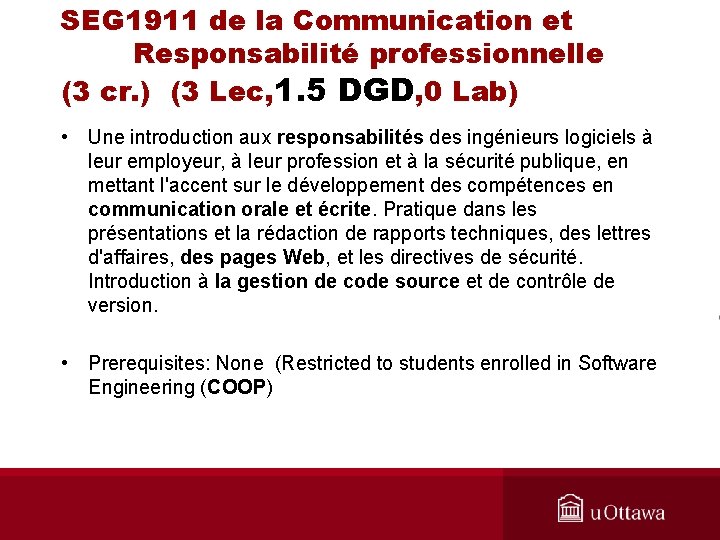 SEG1911 de la Communication et Responsabilité professionnelle

(3 cr.) (3 Lec,1.5 DGD,0 Lab)

• Une introduction aux responsabilités des ingénieurs logiciels à leur employeur, à leur profession et à la sécurité publique, en mettant l'accent sur le développement des compétences en communication orale et écrite. Pratique dans les présentations et la rédaction de rapports techniques, des lettres d'affaires, des pages Web, et les directives de sécurité. Introduction à la gestion de code source et de contrôle de version.

• Prerequisites: None (Restricted to students enrolled in Software Engineering (COOP)

uOttawa